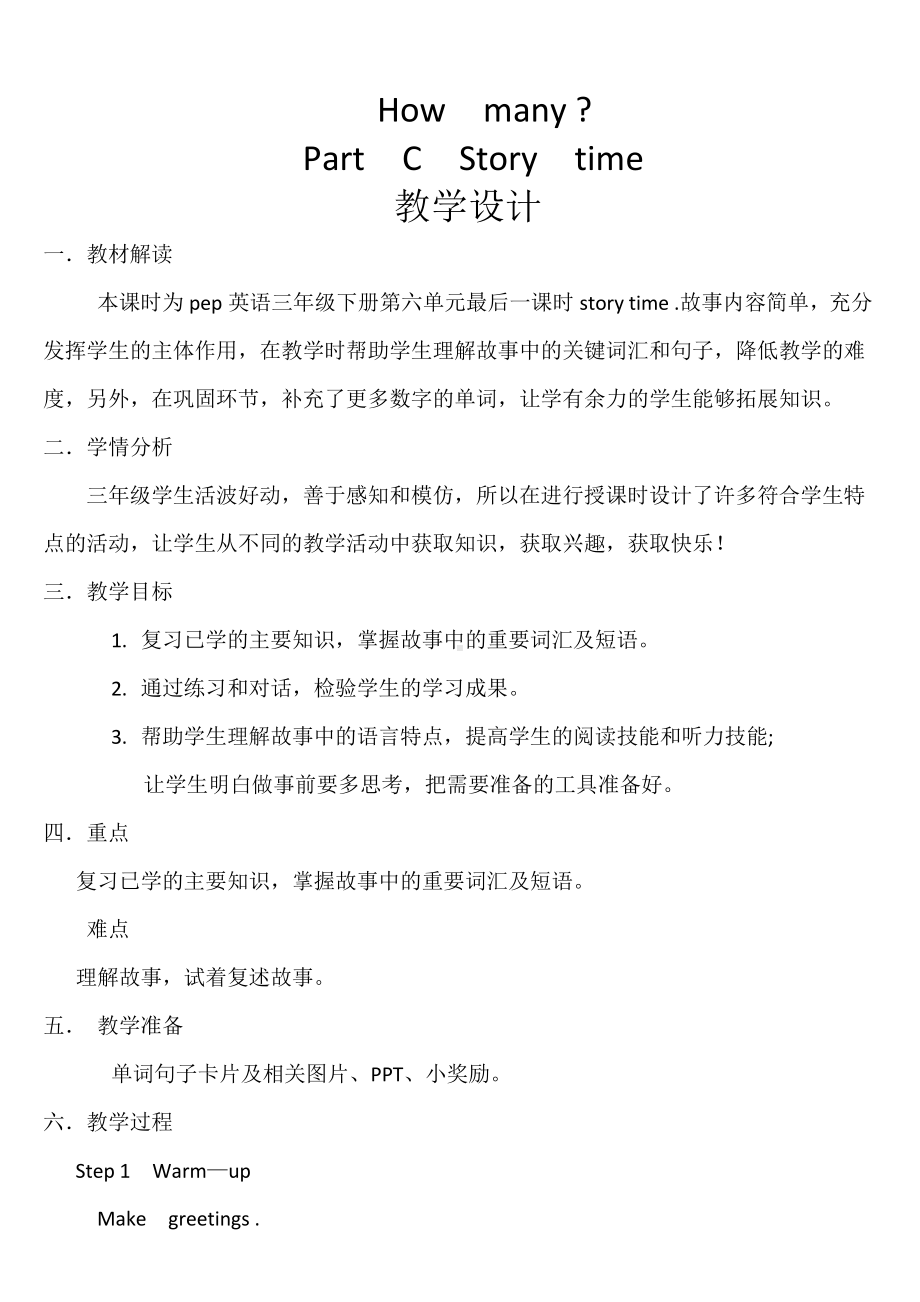 How many ?
Part C Story time
教学设计

一．教材解读

本课时为 pep 英语三年级下册第六单元最后一课时 story time .故事内容简单，充分发挥学生的主体作用，在教学时帮助学生理解故事中的关键词汇和句子，降低教学的难度，另外，在巩固环节，补充了更多数字的单词，让学有余力的学生能够拓展知识。

二．学情分析

三年级学生活波好动，善于感知和模仿，所以在进行授课时设计了许多符合学生特点的活动，让学生从不同的教学活动中获取知识，获取兴趣，获取快乐！

三．教学目标

1. 复习已学的主要知识，掌握故事中的重要词汇及短语。
2. 通过练习和对话，检验学生的学习成果。
3. 帮助学生理解故事中的语言特点，提高学生的阅读技能和听力技能;

让学生明白做事前要多思考，把需要准备的工具准备好。

四．重点

复习已学的主要知识，掌握故事中的重要词汇及短语。

难点

理解故事，试着复述故事。

五． 教学准备

单词句子卡片及相关图片、PPT、小奖励。

六．教学过程

Step 1 Warm—up

Make greetings .